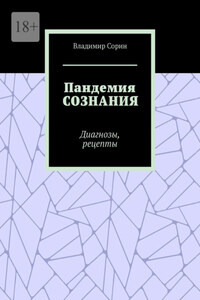 18+

Владимир Сорин

Пандемия СОЗНАНИЯ

Диагнозы, рецепты